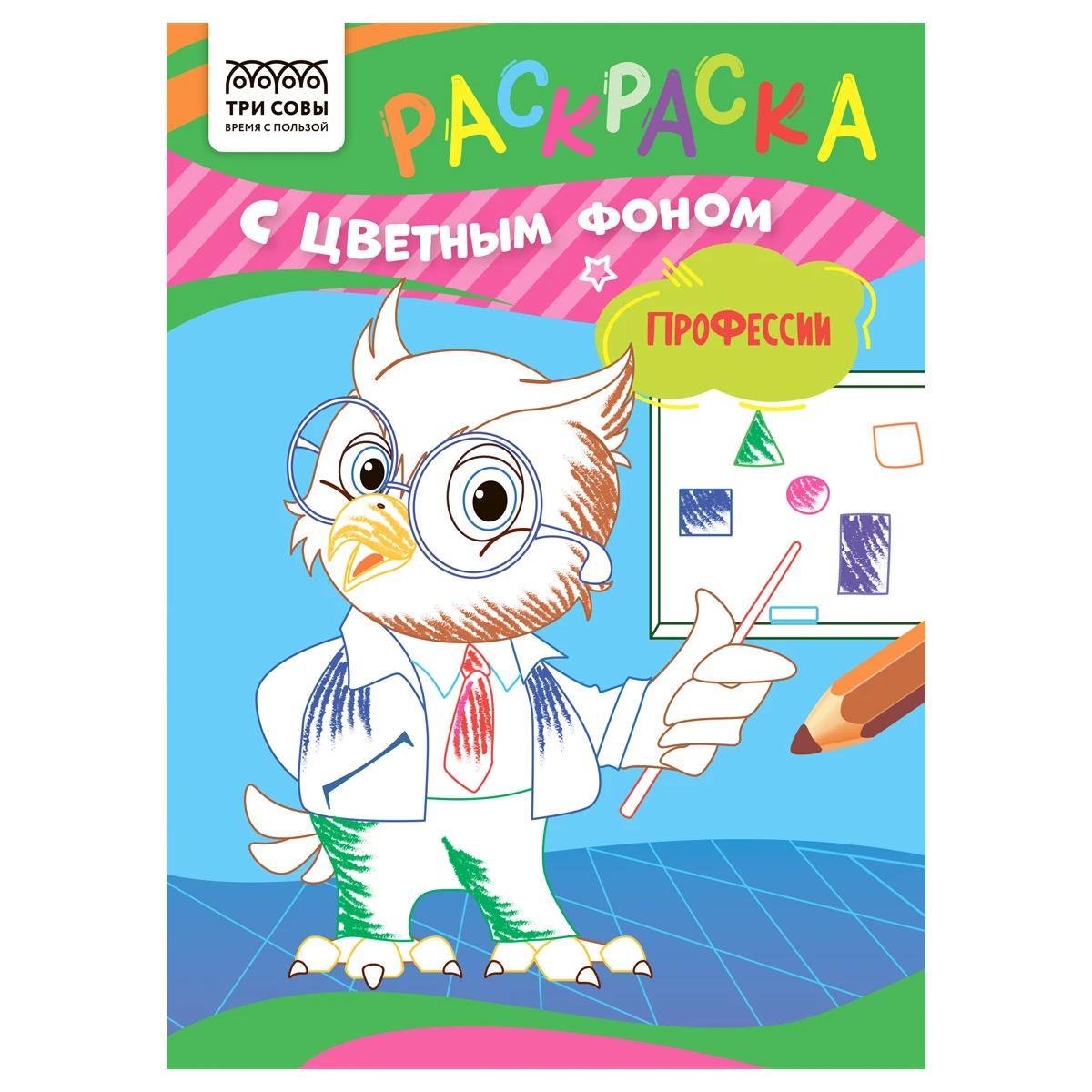 ТРИ СОВЫ
ВРЕМЯ С ПОЛЬЗОЙ

РАСКРАСКА

С ЦВЕТНЫМ ФОНОМ

ПРОФЕССИИ